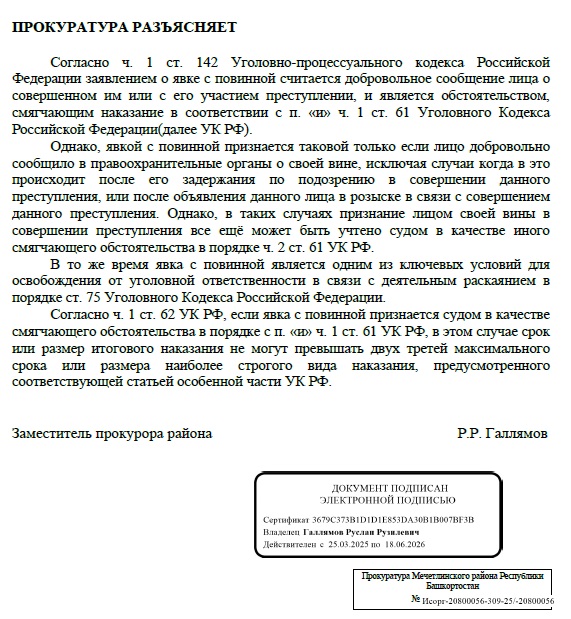 ПРОКУРАТУРА РАЗЪЯСНЯЕТ

Согласно ч. 1 ст. 142 Уголовно-процессуального кодекса Российской Федерации заявлением о явке с повинной считается добровольное сообщение лица о совершенном им или с его участием преступлении, и является обстоятельством, смягчающим наказание в соответствии с п. «и» ч. 1 ст. 61 Уголовного Кодекса Российской Федерации(далее УК РФ).

Однако, явкой с повинной признается таковой только если лицо добровольно сообщило в правоохранительные органы о своей вине, исключая случаи когда в это происходит после его задержания по подозрению в совершении данного преступления, или после объявления данного лица в розыске в связи с совершением данного преступления. Однако, в таких случаях признание лицом своей вины в совершении преступления все ещё может быть учтено судом в качестве иного смягчающего обстоятельства в порядке ч. 2 ст. 61 УК РФ.

В то же время явка с повинной является одним из ключевых условий для освобождения от уголовной ответственности в связи с деятельным раскаянием в порядке ст. 75 Уголовного Кодекса Российской Федерации.

Согласно ч. 1 ст. 62 УК РФ, если явка с повинной признается судом в качестве смягчающего обстоятельства в порядке с п. «и» ч. 1 ст. 61 УК РФ, в этом случае срок или размер итогового наказания не могут превышать двух третей максимального срока или размера наиболее строгого вида наказания, предусмотренного соответствующей статьей особенной части УК РФ.

Заместитель прокурора района Р.Р. Галлямов

ДОКУМЕНТ ПОДПИСАН
ЭЛЕКТРОННОЙ ПОДПИСЬЮ

Сертификат 3679C373B1D1D1E853DA30B1B007BF3B
Владелец Галлямов Руслан Рузилевич
Действителен с 25.03.2025 по 18.06.2026

Прокуратура Мечетлинского района Республики Башкортостан
№ Исорг-20800056-309-25/-20800056